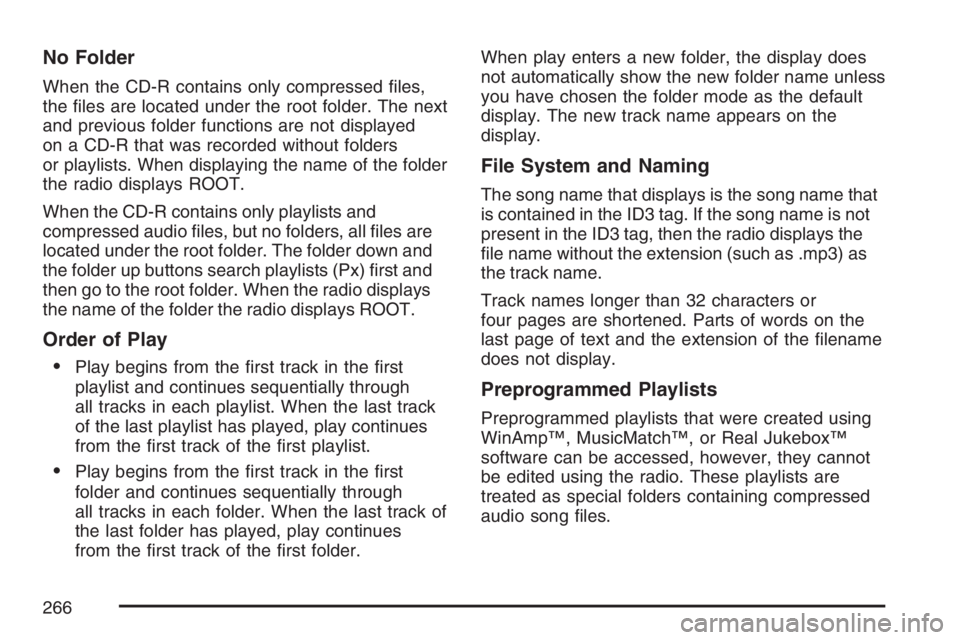 No Folder

When the CD-R contains only compressed files, the files are located under the root folder. The next and previous folder functions are not displayed on a CD-R that was recorded without folders or playlists. When displaying the name of the folder the radio displays ROOT.

When the CD-R contains only playlists and compressed audio files, but no folders, all files are located under the root folder. The folder down and the folder up buttons search playlists (Px) first and then go to the root folder. When the radio displays the name of the folder the radio displays ROOT.

Order of Play

• Play begins from the first track in the first playlist and continues sequentially through all tracks in each playlist. When the last track of the last playlist has played, play continues from the first track of the first playlist.

• Play begins from the first track in the first folder and continues sequentially through all tracks in each folder. When the last track of the last folder has played, play continues from the first track of the first folder.

When play enters a new folder, the display does not automatically show the new folder name unless you have chosen the folder mode as the default display. The new track name appears on the display.

File System and Naming

The song name that displays is the song name that is contained in the ID3 tag. If the song name is not present in the ID3 tag, then the radio displays the file name without the extension (such as .mp3) as the track name.

Track names longer than 32 characters or four pages are shortened. Parts of words on the last page of text and the extension of the filename does not display.

Preprogrammed Playlists

Preprogrammed playlists that were created using WinAmp™, MusicMatch™, or Real Jukebox™ software can be accessed, however, they cannot be edited using the radio. These playlists are treated as special folders containing compressed audio song files.

266

carmanualsonline.info